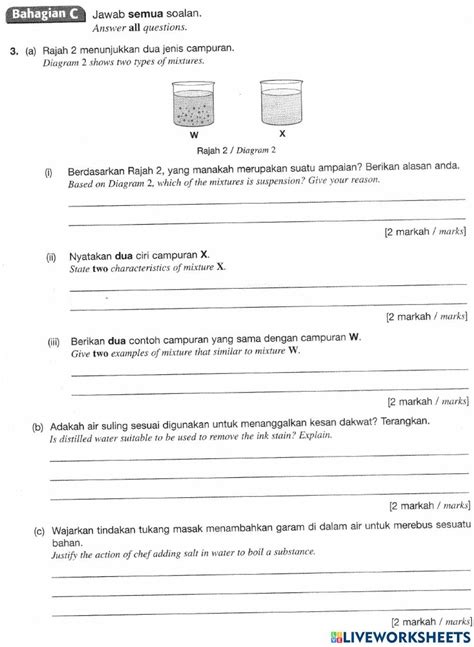 Bahagian C Jawab semua soalan.
Answer all questions.

3. (a) Rajah 2 menunjukkan dua jenis campuran.
Diagram 2 shows two types of mixtures.

W X

Rajah 2 / Diagram 2

(i) Berdasarkan Rajah 2, yang manakah merupakan suatu ampaian? Berikan alasan anda.
Based on Diagram 2, which of the mixtures is suspension? Give your reason.

[2 markah / marks]

(ii) Nyatakan dua ciri campuran X.
State two characteristics of mixture X.

[2 markah / marks]

(iii) Berikan dua contoh campuran yang sama dengan campuran W.
Give two examples of mixture that similar to mixture W.

[2 markah / marks]

(b) Adakah air suling sesuai digunakan untuk menanggalkan kesan dakwat? Terangkan.
Is distilled water suitable to be used to remove the ink stain? Explain.

[2 markah / marks]

(c) Wajarkan tindakan tukang masak menambahkan garam di dalam air untuk merebus sesuatu bahan.
Justify the action of chef adding salt in water to boil a substance.

[2 markah / marks]

LIVEWORKSHEETS